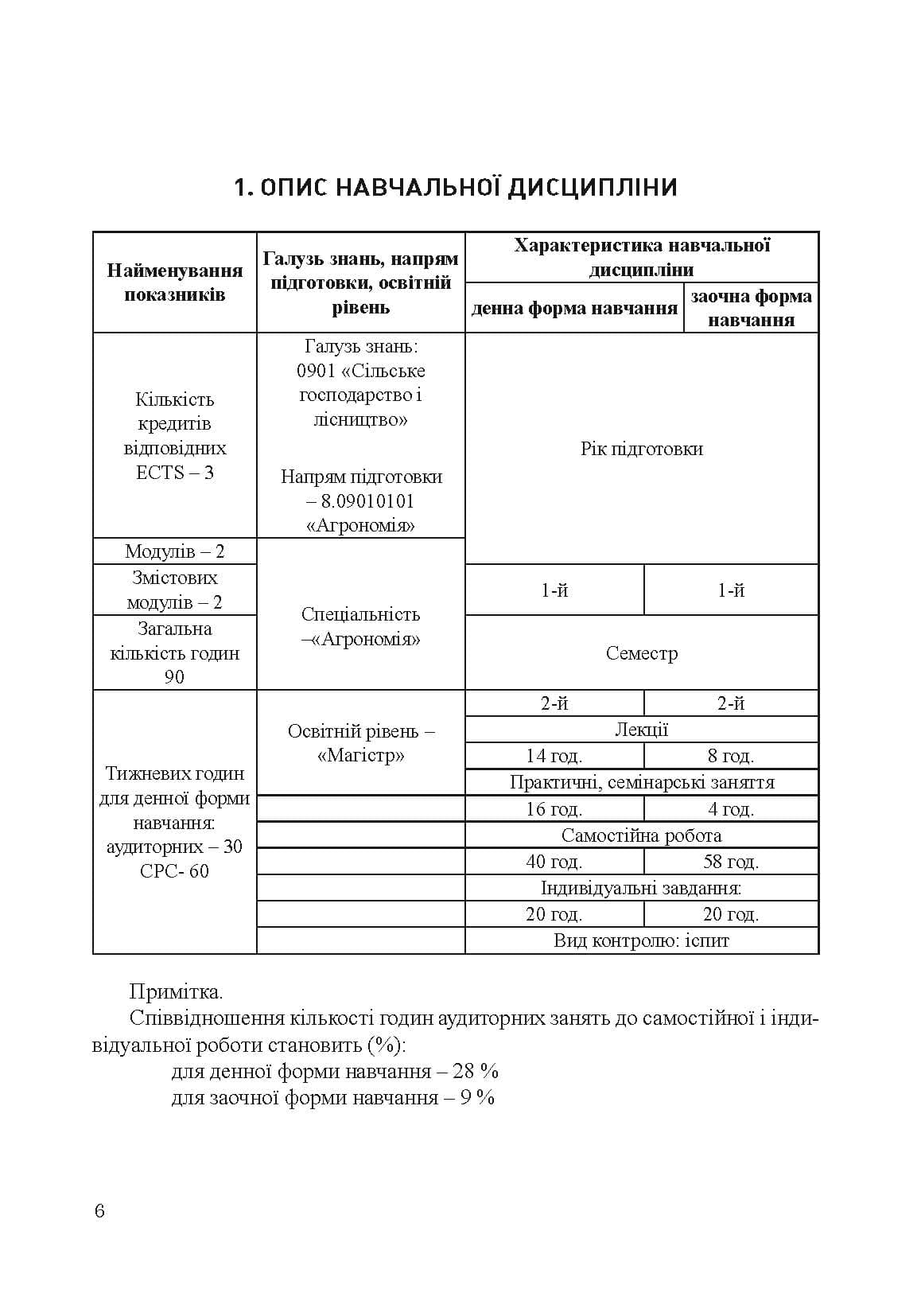 1. ОПИС НАВЧАЛЬНОЇ ДИСЦИПЛІНИ

| Найменування показників | Галузь знань, напрям підготовки, освітній рівень | Характеристика навчальної дисципліни | |
|---|---|---|---|
| | | денна форма навчання | заочна форма навчання |
| Кількість кредитів відповідних ECTS – 3 | Галузь знань: 0901 «Сільське господарство і лісництво» Напрям підготовки – 8.09010101 «Агрономія» | Рік підготовки | |
| Модулів – 2 | Спеціальність –«Агрономія» | | |
| Змістових модулів – 2 | | 1-й | 1-й |
| Загальна кількість годин 90 | | Семестр | |
| Тижневих годин для денної форми навчання: аудиторних – 30 СРС- 60 | Освітній рівень – «Магістр» | 2-й | 2-й |
| | | Лекції | |
| | | 14 год. | 8 год. |
| | | Практичні, семінарські заняття | |
| | | 16 год. | 4 год. |
| | | Самостійна робота | |
| | | 40 год. | 58 год. |
| | | Індивідуальні завдання: | |
| | | 20 год. | 20 год. |
| | | Вид контролю: іспит | |

Примітка.

Співвідношення кількості годин аудиторних занять до самостійної і індивідуальної роботи становить (%):

для денної форми навчання – 28 %
для заочної форми навчання – 9 %

6